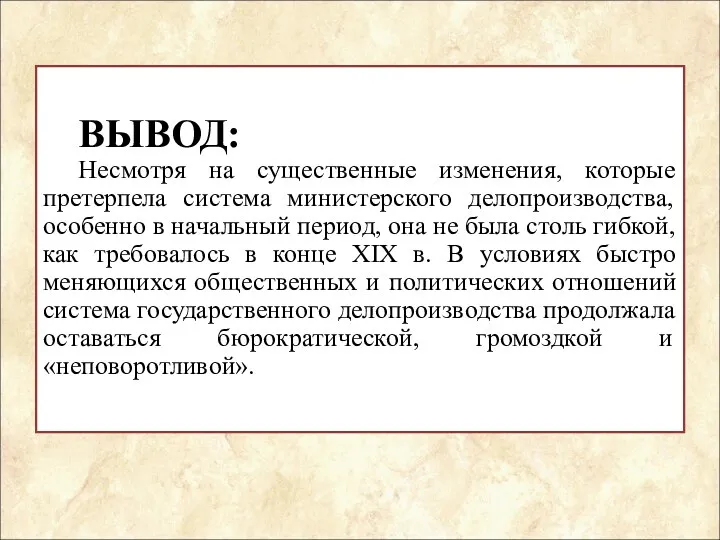 ВЫВОД:

Несмотря на существенные изменения, которые претерпела система министерского делопроизводства, особенно в начальный период, она не была столь гибкой, как требовалось в конце XIX в. В условиях быстро меняющихся общественных и политических отношений система государственного делопроизводства продолжала оставаться бюрократической, громоздкой и «неповоротливой».